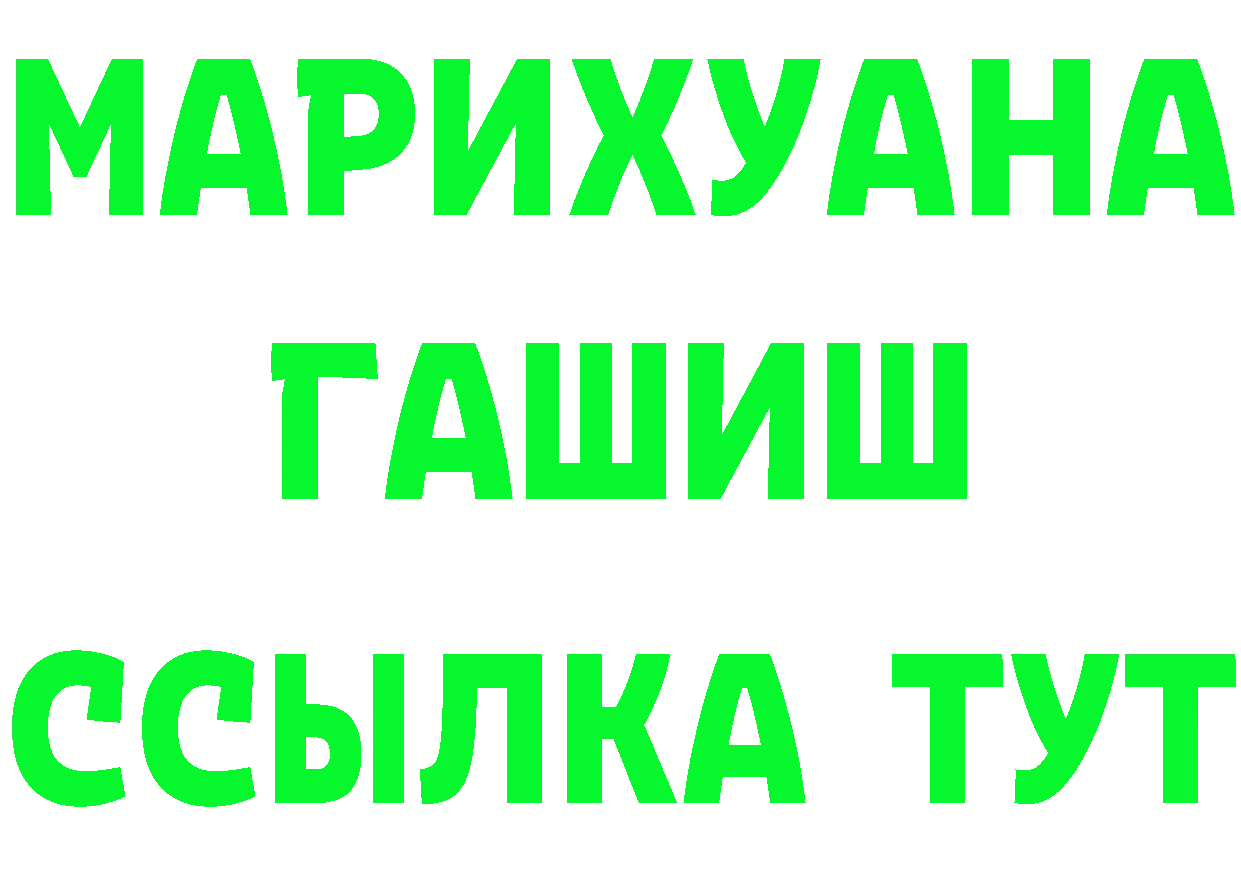 МАРИХУАНА
ГАШИШ
ССЫЛКА ТУТ